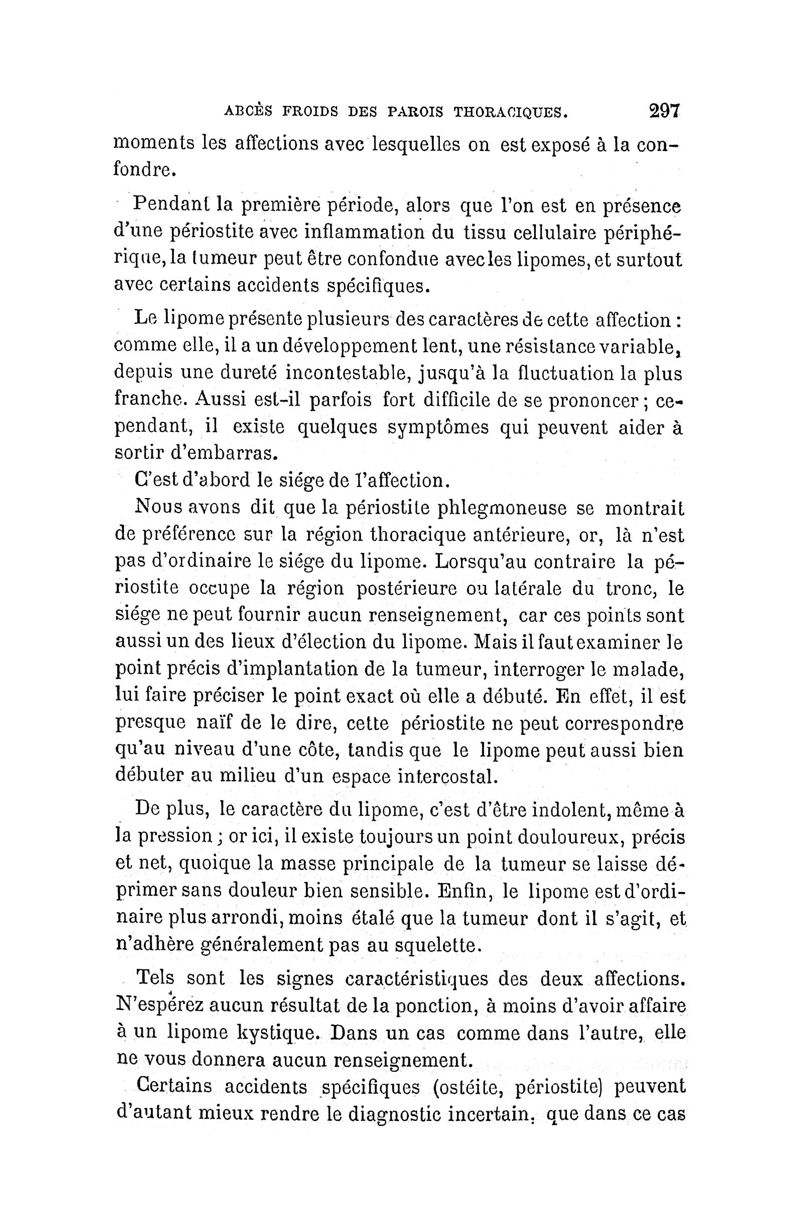 ABCÈS FROIDS DES PAROIS THORACIQUES. 297

moments les affections avec lesquelles on est exposé à la confondre.

Pendant la première période, alors que l'on est en présence d'une périostite avec inflammation du tissu cellulaire périphérique, la tumeur peut être confondue avec les lipomes, et surtout avec certains accidents spécifiques.

Le lipome présente plusieurs des caractères de cette affection : comme elle, il a un développement lent, une résistance variable, depuis une dureté incontestable, jusqu'à la fluctuation la plus franche. Aussi est-il parfois fort difficile de se prononcer ; cependant, il existe quelques symptômes qui peuvent aider à sortir d'embarras.

C'est d'abord le siége de l'affection.

Nous avons dit que la périostite phlegmoneuse se montrait de préférence sur la région thoracique antérieure, or, là n'est pas d'ordinaire le siége du lipome. Lorsqu'au contraire la périostite occupe la région postérieure ou latérale du tronc, le siége ne peut fournir aucun renseignement, car ces points sont aussi un des lieux d'élection du lipome. Mais il faut examiner le point précis d'implantation de la tumeur, interroger le malade, lui faire préciser le point exact où elle a débuté. En effet, il est presque naïf de le dire, cette périostite ne peut correspondre qu'au niveau d'une côte, tandis que le lipome peut aussi bien débuter au milieu d'un espace intercostal.

De plus, le caractère du lipome, c'est d'être indolent, même à la pression ; or ici, il existe toujours un point douloureux, précis et net, quoique la masse principale de la tumeur se laisse déprimer sans douleur bien sensible. Enfin, le lipome est d'ordinaire plus arrondi, moins étalé que la tumeur dont il s'agit, et n'adhère généralement pas au squelette.

Tels sont les signes caractéristiques des deux affections. N'espérez aucun résultat de la ponction, à moins d'avoir affaire à un lipome kystique. Dans un cas comme dans l'autre, elle ne vous donnera aucun renseignement.

Certains accidents spécifiques (ostéite, périostite) peuvent d'autant mieux rendre le diagnostic incertain, que dans ce cas